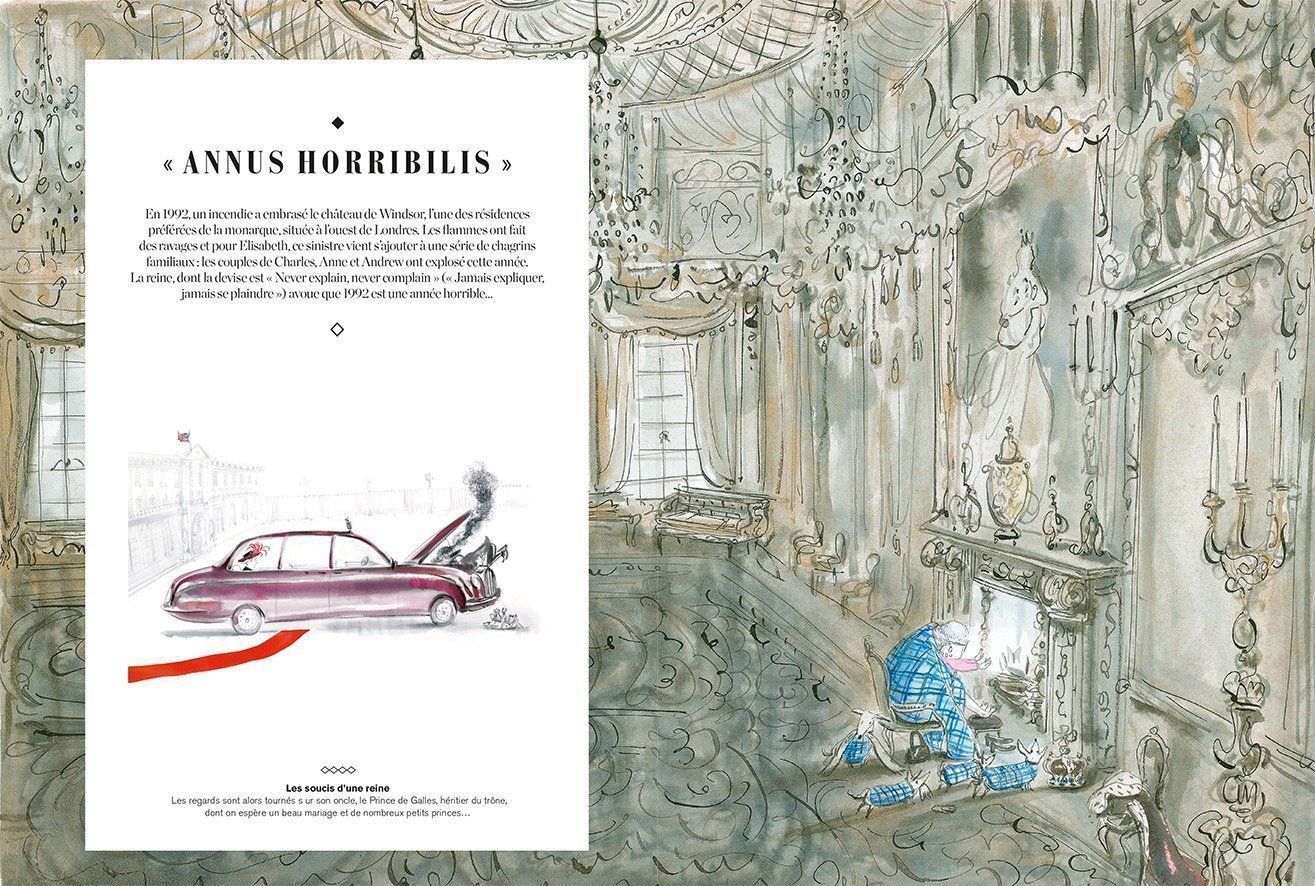 « ANNUS HORRIBILIS »

En 1992, un incendie a embrasé le château de Windsor, l'une des résidences préférées de la monarque, située à l'ouest de Londres. Les flammes ont fait des ravages et pour Elisabeth, ce sinistre vient s'ajouter à une série de chagrins familiaux : les couples de Charles, Anne et Andrew ont explosé cette année. La reine, dont la devise est « Never explain, never complain » (« Jamais expliquer, jamais se plaindre ») avoue que 1992 est une année horrible...

Les soucis d'une reine
Les regards sont alors tournés s ur son oncle, le Prince de Galles, héritier du trône, dont on espère un beau mariage et de nombreux petits princes...